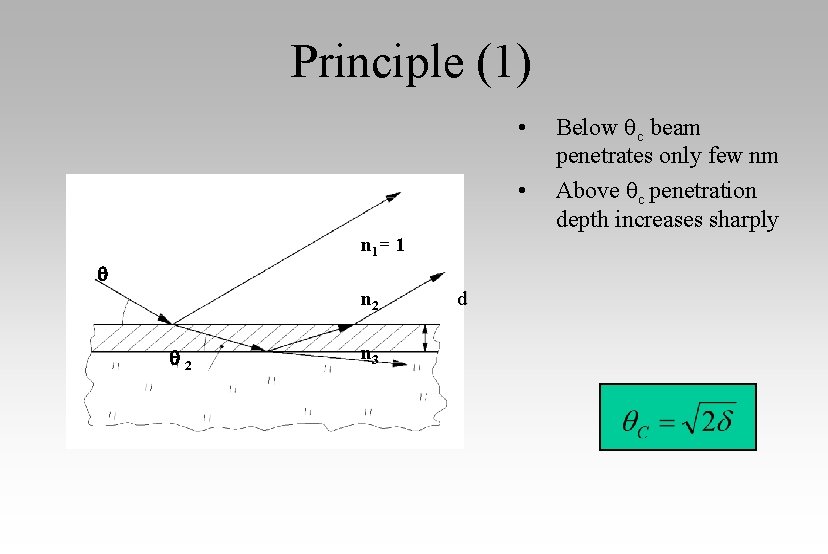 Principle (1)

• Below $\theta_c$ beam penetrates only few nm

• Above $\theta_c$ penetration depth increases sharply

$n_1 = 1$

$\theta$

$n_2$

d

$\theta_2$

$n_3$

$\theta_C = \sqrt{2\delta}$